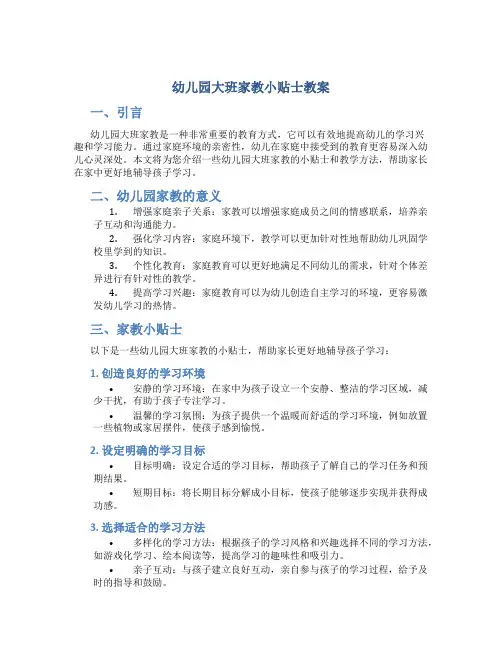 幼儿园大班家教小贴士教案

一、引言

幼儿园大班家教是一种非常重要的教育方式，它可以有效地提高幼儿的学习兴趣和学习能力。通过家庭环境的亲密性，幼儿在家庭中接受到的教育更容易深入幼儿心灵深处。本文将为您介绍一些幼儿园大班家教的小贴士和教学方法，帮助家长在家中更好地辅导孩子学习。

二、幼儿园家教的意义

1. 增强家庭亲子关系：家教可以增强家庭成员之间的情感联系，培养亲子互动和沟通能力。

2. 强化学习内容：家庭环境下，教学可以更加针对性地帮助幼儿巩固学校里学到的知识。

3. 个性化教育：家庭教育可以更好地满足不同幼儿的需求，针对个体差异进行有针对性的教学。

4. 提高学习兴趣：家庭教育可以为幼儿创造自主学习的环境，更容易激发幼儿学习的热情。

三、家教小贴士

以下是一些幼儿园大班家教的小贴士，帮助家长更好地辅导孩子学习：

1. 创造良好的学习环境

• 安静的学习环境：在家中为孩子设立一个安静、整洁的学习区域，减少干扰，有助于孩子专注学习。

• 温馨的学习氛围：为孩子提供一个温暖而舒适的学习环境，例如放置一些植物或家居摆件，使孩子感到愉悦。

2. 设定明确的学习目标

• 目标明确：设定合适的学习目标，帮助孩子了解自己的学习任务和预期结果。

• 短期目标：将长期目标分解成小目标，使孩子能够逐步实现并获得成功感。

3. 选择适合的学习方法

• 多样化的学习方法：根据孩子的学习风格和兴趣选择不同的学习方法，如游戏化学习、绘本阅读等，提高学习的趣味性和吸引力。

• 亲子互动：与孩子建立良好互动，亲自参与孩子的学习过程，给予及时的指导和鼓励。